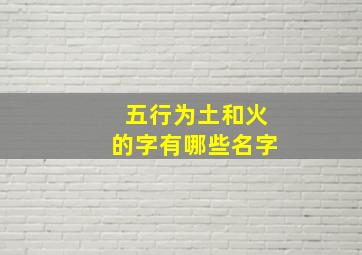 五行为土和火
的字有哪些名字